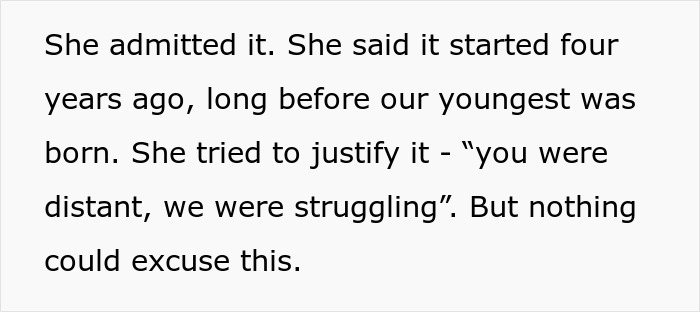 She admitted it. She said it started four years ago, long before our youngest was born. She tried to justify it - “you were distant, we were struggling”. But nothing could excuse this.